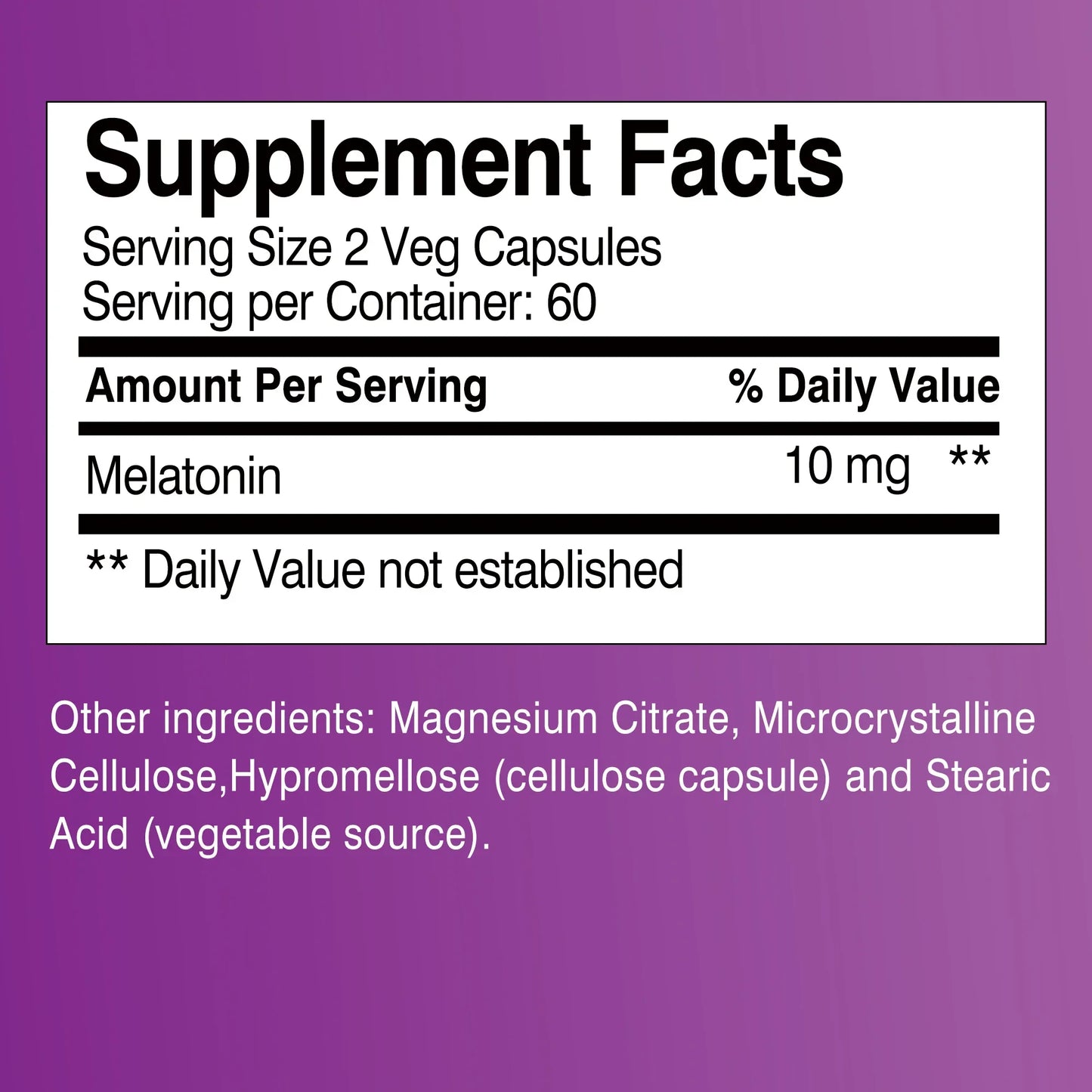 Supplement Facts

Serving Size 2 Veg Capsules
Serving per Container: 60

| Amount Per Serving | % Daily Value |
|---|---|
| Melatonin | 10 mg ** |

** Daily Value not established

Other ingredients: Magnesium Citrate, Microcrystalline Cellulose,Hypromellose (cellulose capsule) and Stearic Acid (vegetable source).